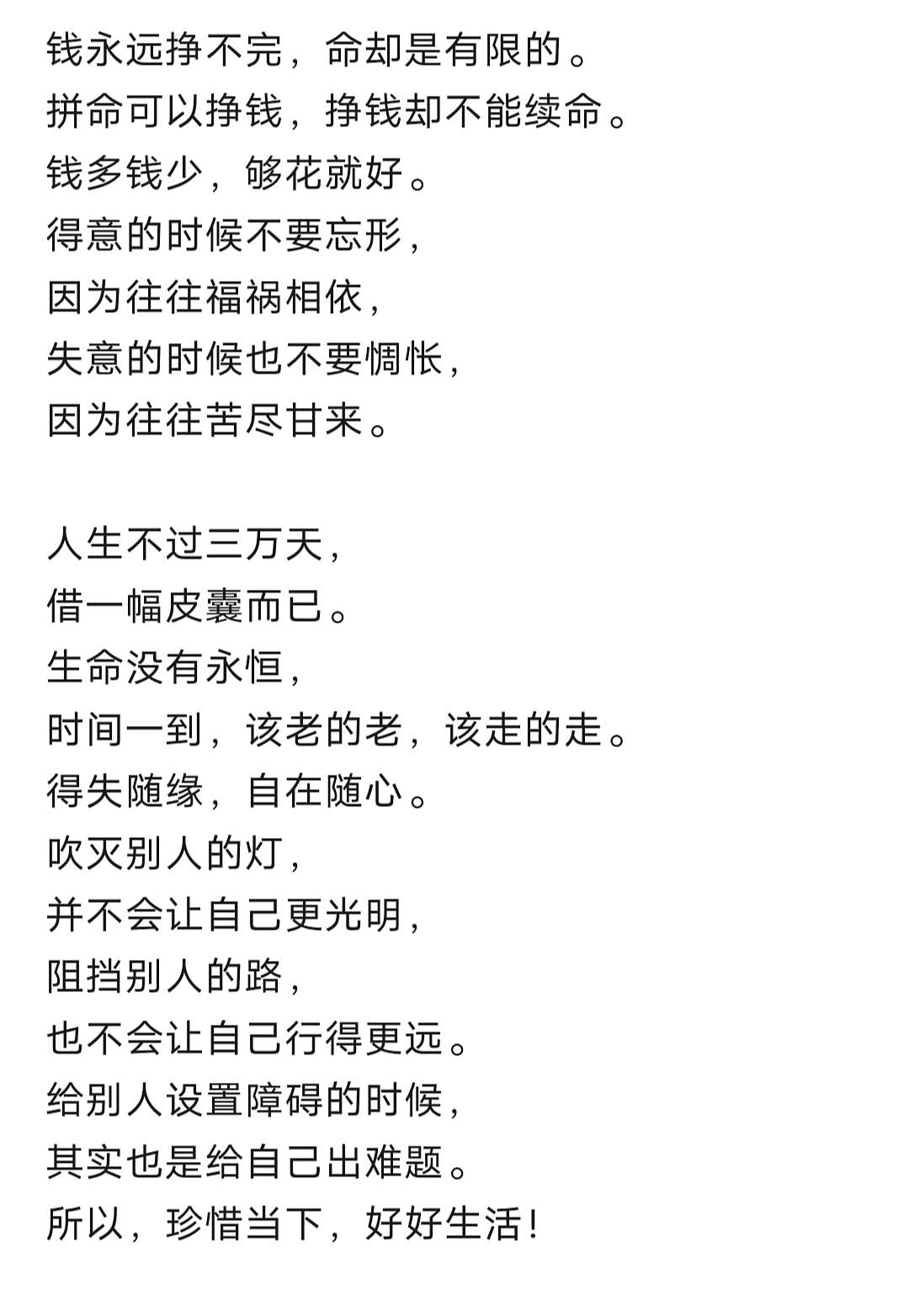 钱永远挣不完，命却是有限的。
拼命可以挣钱，挣钱却不能续命。
钱多钱少，够花就好。
得意的时候不要忘形，
因为往往福祸相依，
失意的时候也不要惆怅，
因为往往苦尽甘来。

人生不过三万天，
借一幅皮囊而已。
生命没有永恒，
时间一到，该老的老，该走的走。
得失随缘，自在随心。
吹灭别人的灯，
并不会让自己更光明，
阻挡别人的路，
也不会让自己行得更远。
给别人设置障碍的时候，
其实也是给自己出难题。
所以，珍惜当下，好好生活！